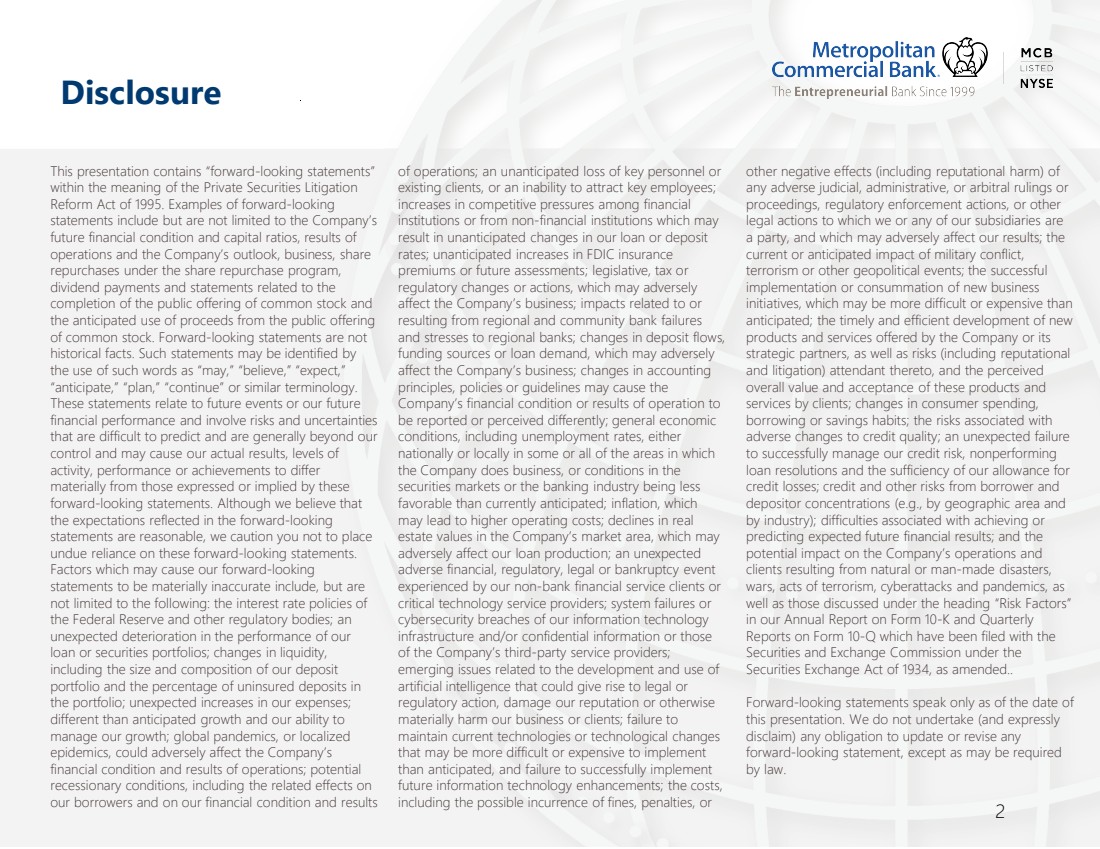 Disclosure

Metropolitan Commercial Bank.
The Entrepreneurial Bank Since 1999

MCB
LISTED
NYSE

This presentation contains "forward-looking statements" within the meaning of the Private Securities Litigation Reform Act of 1995. Examples of forward-looking statements include but are not limited to the Company's future financial condition and capital ratios, results of operations and the Company's outlook, business, share repurchases under the share repurchase program, dividend payments and statements related to the completion of the public offering of common stock and the anticipated use of proceeds from the public offering of common stock. Forward-looking statements are not historical facts. Such statements may be identified by the use of such words as "may," "believe," "expect," "anticipate," "plan," "continue" or similar terminology. These statements relate to future events or our future financial performance and involve risks and uncertainties that are difficult to predict and are generally beyond our control and may cause our actual results, levels of activity, performance or achievements to differ materially from those expressed or implied by these forward-looking statements. Although we believe that the expectations reflected in the forward-looking statements are reasonable, we caution you not to place undue reliance on these forward-looking statements. Factors which may cause our forward-looking statements to be materially inaccurate include, but are not limited to the following: the interest rate policies of the Federal Reserve and other regulatory bodies; an unexpected deterioration in the performance of our loan or securities portfolios; changes in liquidity, including the size and composition of our deposit portfolio and the percentage of uninsured deposits in the portfolio; unexpected increases in our expenses; different than anticipated growth and our ability to manage our growth; global pandemics, or localized epidemics, could adversely affect the Company's financial condition and results of operations; potential recessionary conditions, including the related effects on our borrowers and on our financial condition and results of operations; an unanticipated loss of key personnel or existing clients, or an inability to attract key employees; increases in competitive pressures among financial institutions or from non-financial institutions which may result in unanticipated changes in our loan or deposit rates; unanticipated increases in FDIC insurance premiums or future assessments; legislative, tax or regulatory changes or actions, which may adversely affect the Company's business; impacts related to or resulting from regional and community bank failures and stresses to regional banks; changes in deposit flows, funding sources or loan demand, which may adversely affect the Company's business; changes in accounting principles, policies or guidelines may cause the Company's financial condition or results of operation to be reported or perceived differently; general economic conditions, including unemployment rates, either nationally or locally in some or all of the areas in which the Company does business, or conditions in the securities markets or the banking industry being less favorable than currently anticipated; inflation, which may lead to higher operating costs; declines in real estate values in the Company's market area, which may adversely affect our loan production; an unexpected adverse financial, regulatory, legal or bankruptcy event experienced by our non-bank financial service clients or critical technology service providers; system failures or cybersecurity breaches of our information technology infrastructure and/or confidential information or those of the Company's third-party service providers; emerging issues related to the development and use of artificial intelligence that could give rise to legal or regulatory action, damage our reputation or otherwise materially harm our business or clients; failure to maintain current technologies or technological changes that may be more difficult or expensive to implement than anticipated, and failure to successfully implement future information technology enhancements; the costs, including the possible incurrence of fines, penalties, or other negative effects (including reputational harm) of any adverse judicial, administrative, or arbitral rulings or proceedings, regulatory enforcement actions, or other legal actions to which we or any of our subsidiaries are a party, and which may adversely affect our results; the current or anticipated impact of military conflict, terrorism or other geopolitical events; the successful implementation or consummation of new business initiatives, which may be more difficult or expensive than anticipated; the timely and efficient development of new products and services offered by the Company or its strategic partners, as well as risks (including reputational and litigation) attendant thereto, and the perceived overall value and acceptance of these products and services by clients; changes in consumer spending, borrowing or savings habits; the risks associated with adverse changes to credit quality; an unexpected failure to successfully manage our credit risk, nonperforming loan resolutions and the sufficiency of our allowance for credit losses; credit and other risks from borrower and depositor concentrations (e.g., by geographic area and by industry); difficulties associated with achieving or predicting expected future financial results; and the potential impact on the Company's operations and clients resulting from natural or man-made disasters, wars, acts of terrorism, cyberattacks and pandemics, as well as those discussed under the heading "Risk Factors" in our Annual Report on Form 10-K and Quarterly Reports on Form 10-Q which have been filed with the Securities and Exchange Commission under the Securities Exchange Act of 1934, as amended..

Forward-looking statements speak only as of the date of this presentation. We do not undertake (and expressly disclaim) any obligation to update or revise any forward-looking statement, except as may be required by law.

2